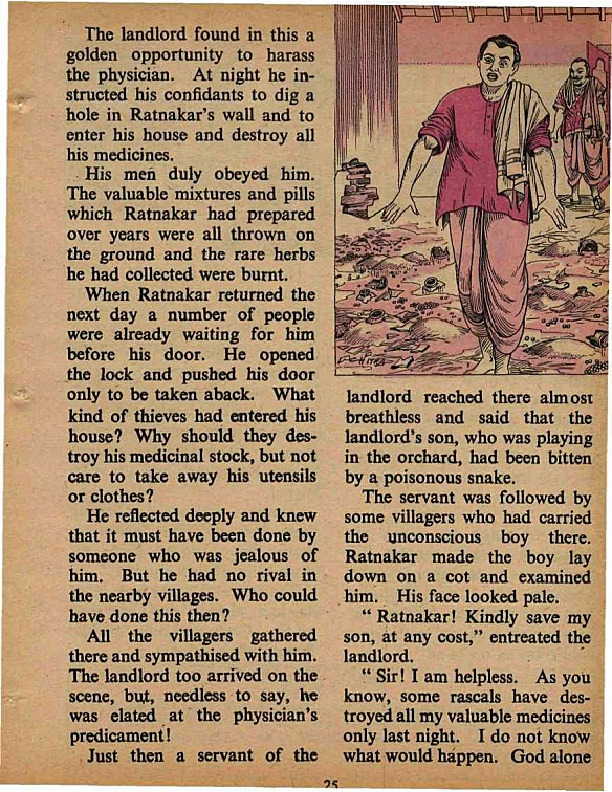 The landlord found in this a golden opportunity to harass the physician. At night he instructed his confidants to dig a hole in Ratnakar's wall and to enter his house and destroy all his medicines.

His men duly obeyed him. The valuable mixtures and pills which Ratnakar had prepared over years were all thrown on the ground and the rare herbs he had collected were burnt.

When Ratnakar returned the next day a number of people were already waiting for him before his door. He opened the lock and pushed his door only to be taken aback. What kind of thieves had entered his house? Why should they destroy his medicinal stock, but not care to take away his utensils or clothes?

He reflected deeply and knew that it must have been done by someone who was jealous of him. But he had no rival in the nearby villages. Who could have done this then?

All the villagers gathered there and sympathised with him. The landlord too arrived on the scene, but, needless to say, he was elated at the physician's predicament!

Just then a servant of the landlord reached there almost breathless and said that the landlord's son, who was playing in the orchard, had been bitten by a poisonous snake.

The servant was followed by some villagers who had carried the unconscious boy there. Ratnakar made the boy lay down on a cot and examined him. His face looked pale.

" Ratnakar! Kindly save my son, at any cost," entreated the landlord.

" Sir! I am helpless. As you know, some rascals have destroyed all my valuable medicines only last night. I do not know what would happen. God alone

25